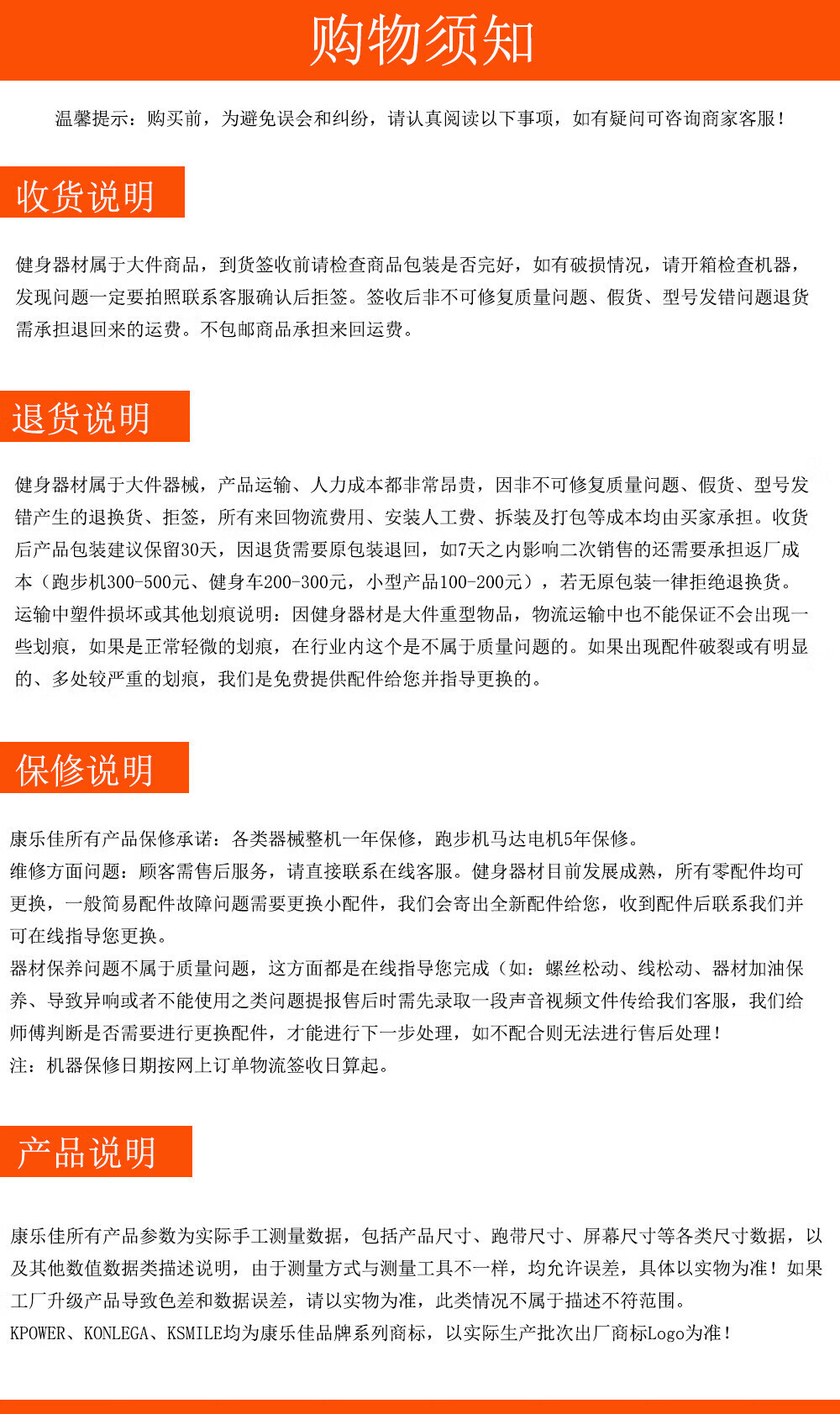 购物须知

温馨提示：购买前，为避免误会和纠纷，请认真阅读以下事项，如有疑问可咨询商家客服！

收货说明

健身器材属于大件商品，到货签收前请检查商品包装是否完好，如有破损情况，请开箱检查机器，发现问题一定要拍照联系客服确认后拒签。签收后非不可修复质量问题、假货、型号发错问题退货需承担退回来的运费。不包邮商品承担来回运费。

退货说明

健身器材属于大件器械，产品运输、人力成本都非常昂贵，因非不可修复质量问题、假货、型号发错产生的退换货、拒签，所有来回物流费用、安装人工费、拆装及打包等成本均由买家承担。收货后产品包装建议保留30天，因退货需要原包装退回，如7天之内影响二次销售的还需要承担返厂成本（跑步机300-500元、健身车200-300元，小型产品100-200元），若无原包装一律拒绝退换货。
运输中塑件损坏或其他划痕说明：因健身器材是大件重型物品，物流运输中也不能保证不会出现一些划痕，如果是正常轻微的划痕，在行业内这个是不属于质量问题的。如果出现配件破裂或有明显的、多处较严重的划痕，我们是免费提供配件给您并指导更换的。

保修说明

康乐佳所有产品保修承诺：各类器械整机一年保修，跑步机马达电机5年保修。
维修方面问题：顾客需售后服务，请直接联系在线客服。健身器材目前发展成熟，所有零配件均可更换，一般简易配件故障问题需要更换小配件，我们会寄出全新配件给您，收到配件后联系我们并可在线指导您更换。
器材保养问题不属于质量问题，这方面都是在线指导您完成（如：螺丝松动、线松动、器材加油保养、导致异响或者不能使用之类问题提报售后时需先录取一段声音视频文件传给我们客服，我们给师傅判断是否需要进行更换配件，才能进行下一步处理，如不配合则无法进行售后处理！
注：机器保修日期按网上订单物流签收日算起。

产品说明

康乐佳所有产品参数为实际手工测量数据，包括产品尺寸、跑带尺寸、屏幕尺寸等各类尺寸数据，以及其他数值数据类描述说明，由于测量方式与测量工具不一样，均允许误差，具体以实物为准！如果工厂升级产品导致色差和数据误差，请以实物为准，此类情况不属于描述不符范围。
KPOWER、KONLEGA、KSMILE均为康乐佳品牌系列商标，以实际生产批次出厂商标Logo为准！